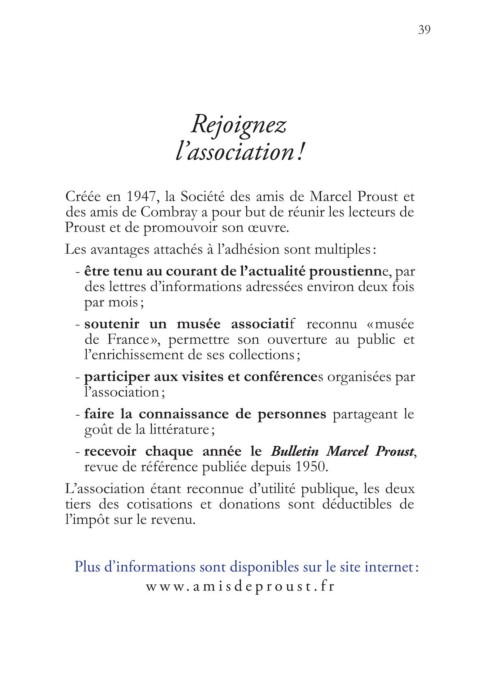 39

Rejoignez l'association !

Créée en 1947, la Société des amis de Marcel Proust et des amis de Combray a pour but de réunir les lecteurs de Proust et de promouvoir son œuvre.

Les avantages attachés à l'adhésion sont multiples :

- être tenu au courant de l'actualité proustienne, par des lettres d'informations adressées environ deux fois par mois ;

- soutenir un musée associatif reconnu « musée de France », permettre son ouverture au public et l'enrichissement de ses collections ;

- participer aux visites et conférences organisées par l'association ;

- faire la connaissance de personnes partageant le goût de la littérature ;

- recevoir chaque année le Bulletin Marcel Proust, revue de référence publiée depuis 1950.

L'association étant reconnue d'utilité publique, les deux tiers des cotisations et donations sont déductibles de l'impôt sur le revenu.

Plus d'informations sont disponibles sur le site internet :
www.amisdeproust.fr